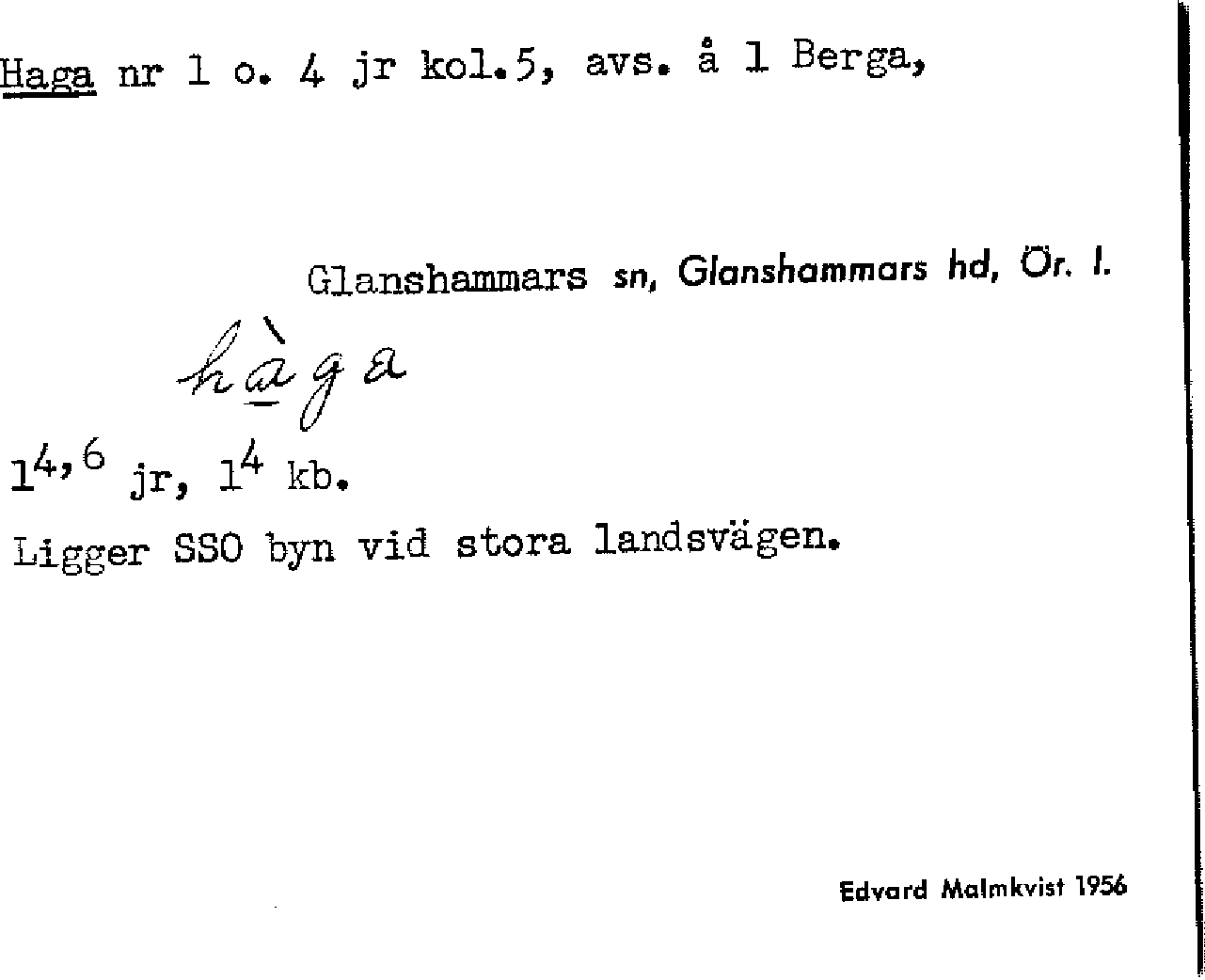 Haga nr 1 o. 4 jr kol.5, avs. å 1 Berga,

Glanshammars sn, Glanshammars hd, Ör. l.

hàga

$1^{4,6}$ jr, $1^{4}$ kb.

Ligger SSO byn vid stora landsvägen.

Edvard Malmkvist 1956